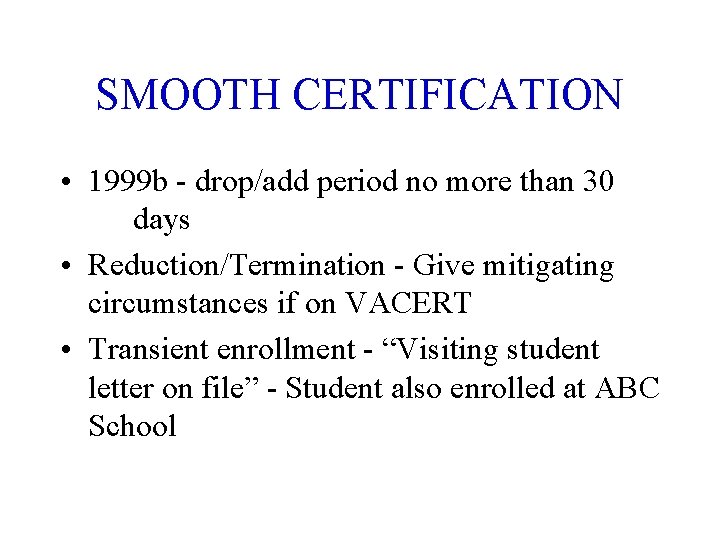 SMOOTH CERTIFICATION

• 1999b - drop/add period no more than 30 days

• Reduction/Termination - Give mitigating circumstances if on VACERT

• Transient enrollment - “Visiting student letter on file” - Student also enrolled at ABC School